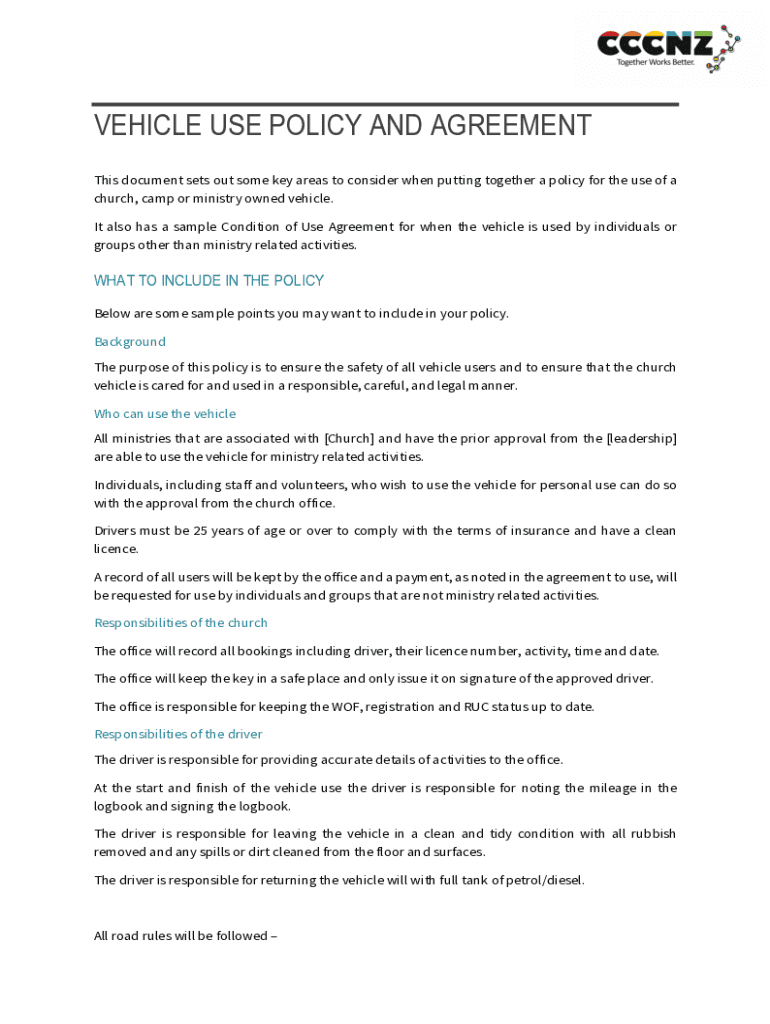 CCCNZ
Together Works Better.

VEHICLE USE POLICY AND AGREEMENT

This document sets out some key areas to consider when putting together a policy for the use of a church, camp or ministry owned vehicle.

It also has a sample Condition of Use Agreement for when the vehicle is used by individuals or groups other than ministry related activities.

WHAT TO INCLUDE IN THE POLICY

Below are some sample points you may want to include in your policy.

Background

The purpose of this policy is to ensure the safety of all vehicle users and to ensure that the church vehicle is cared for and used in a responsible, careful, and legal manner.

Who can use the vehicle

All ministries that are associated with [Church] and have the prior approval from the [leadership] are able to use the vehicle for ministry related activities.

Individuals, including staff and volunteers, who wish to use the vehicle for personal use can do so with the approval from the church office.

Drivers must be 25 years of age or over to comply with the terms of insurance and have a clean licence.

A record of all users will be kept by the office and a payment, as noted in the agreement to use, will be requested for use by individuals and groups that are not ministry related activities.

Responsibilities of the church

The office will record all bookings including driver, their licence number, activity, time and date.

The office will keep the key in a safe place and only issue it on signature of the approved driver.

The office is responsible for keeping the WOF, registration and RUC status up to date.

Responsibilities of the driver

The driver is responsible for providing accurate details of activities to the office.

At the start and finish of the vehicle use the driver is responsible for noting the mileage in the logbook and signing the logbook.

The driver is responsible for leaving the vehicle in a clean and tidy condition with all rubbish removed and any spills or dirt cleaned from the floor and surfaces.

The driver is responsible for returning the vehicle will with full tank of petrol/diesel.

All road rules will be followed –